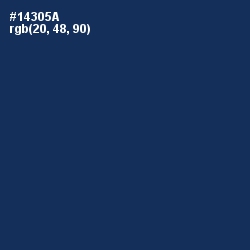 #14305A
rgb(20, 48, 90)